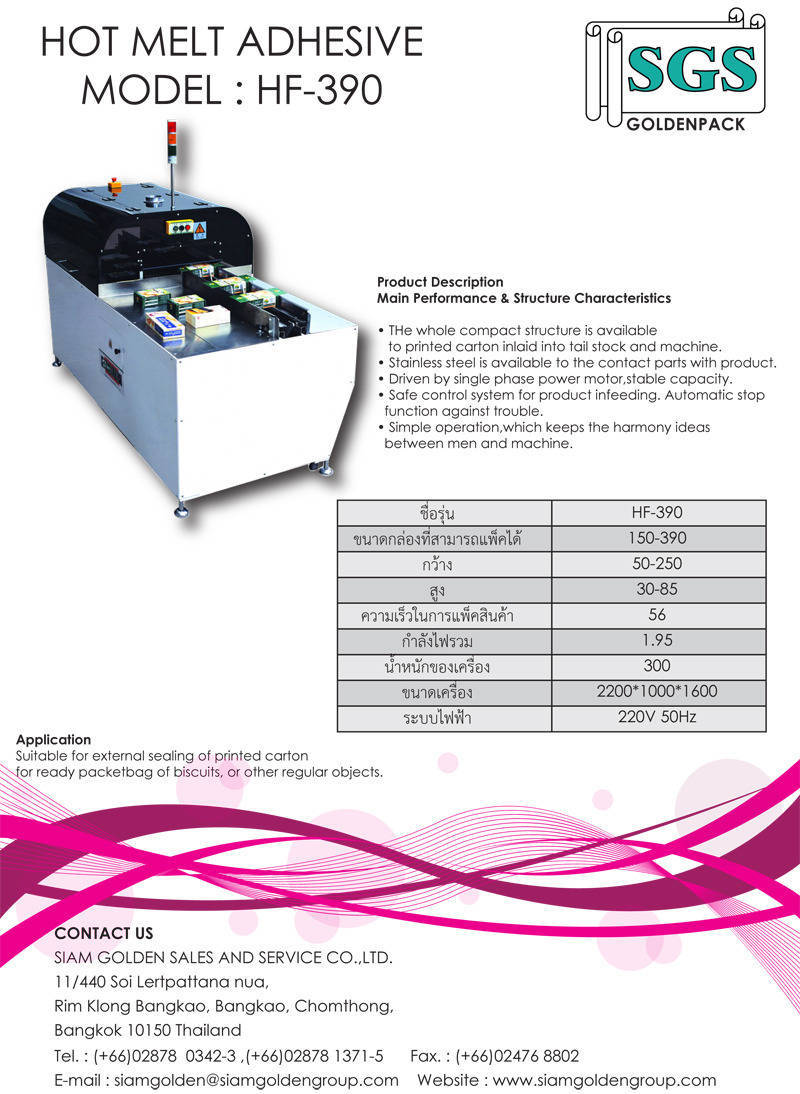 HOT MELT ADHESIVE
MODEL : HF-390

SGS
GOLDENPACK

Product Description
Main Performance & Structure Characteristics

• THe whole compact structure is available to printed carton inlaid into tail stock and machine.
• Stainless steel is available to the contact parts with product.
• Driven by single phase power motor,stable capacity.
• Safe control system for product infeeding. Automatic stop function against trouble.
• Simple operation,which keeps the harmony ideas between men and machine.

| ชื่อรุ่น | HF-390 |
|---|---|
| ขนาดกล่องที่สามารถแพ็คได้ | 150-390 |
| กว้าง | 50-250 |
| สูง | 30-85 |
| ความเร็วในการแพ็คสินค้า | 56 |
| กำลังไฟรวม | 1.95 |
| น้ำหนักของเครื่อง | 300 |
| ขนาดเครื่อง | 2200*1000*1600 |
| ระบบไฟฟ้า | 220V 50Hz |

Application
Suitable for external sealing of printed carton for ready packetbag of biscuits, or other regular objects.

CONTACT US
SIAM GOLDEN SALES AND SERVICE CO.,LTD.
11/440 Soi Lertpattana nua,
Rim Klong Bangkao, Bangkao, Chomthong,
Bangkok 10150 Thailand
Tel. : (+66)02878 0342-3 ,(+66)02878 1371-5 Fax. : (+66)02476 8802
E-mail : siamgolden@siamgoldengroup.com Website : www.siamgoldengroup.com